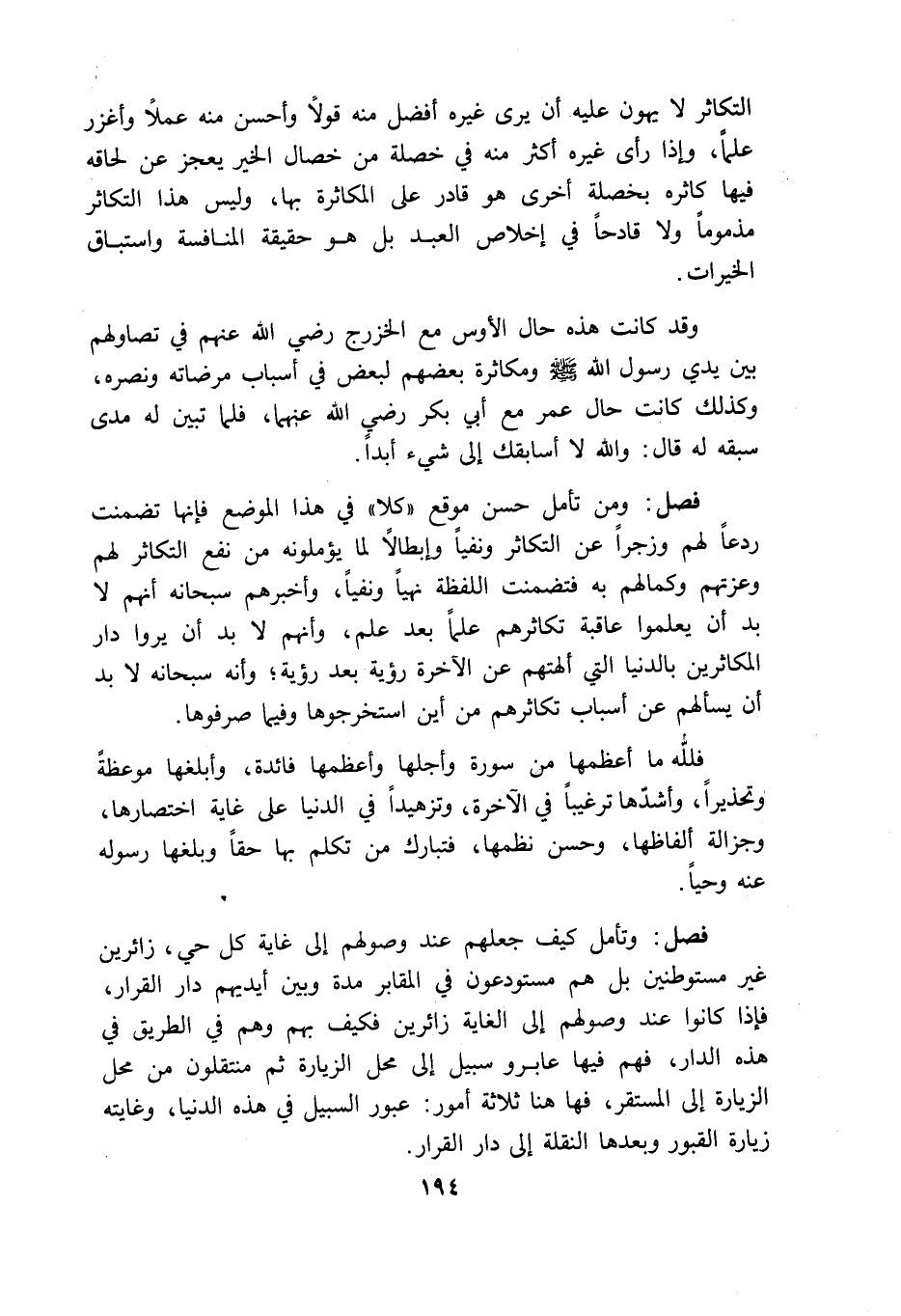 التكاثر لا يهون عليه أن يرى غيره أفضل منه قولاً وأحسن منه عملاً وأغزر علماً، وإذا رأى غيره أكثر منه في خصلة من خصال الخير يعجز عن لحاقه فيها كاثره بخصلة أخرى هو قادر على المكاثرة بها، وليس هذا التكاثر مذموماً ولا قادحاً في إخلاص العبد بل هو حقيقة المنافسة واستباق الخيرات.

وقد كانت هذه حال الأوس مع الخزرج رضي الله عنهم في تصاولهم بين يدي رسول الله ﷺ ومكاثرة بعضهم لبعض في أسباب مرضاته ونصره، وكذلك كانت حال عمر مع أبي بكر رضي الله عنهما، فلما تبين له مدى سبقه له قال: والله لا أسابقك إلى شيء أبداً.

فصل: ومن تأمل حسن موقع «كلا» في هذا الموضع فإنها تضمنت ردعاً لهم وزجراً عن التكاثر ونفياً وإبطالاً لما يؤملونه من نفع التكاثر لهم وعزتهم وكمالهم به فتضمنت اللفظة نهياً ونفياً، وأخبرهم سبحانه أنهم لا بد أن يعلموا عاقبة تكاثرهم علماً بعد علم، وأنهم لا بد أن يروا دار المكاثرين بالدنيا التي ألهتهم عن الآخرة رؤية بعد رؤية؛ وأنه سبحانه لا بد أن يسألهم عن أسباب تكاثرهم من أين استخرجوها وفيما صرفوها.

فلله ما أعظمها من سورة وأجلها وأعظمها فائدة، وأبلغها موعظةً وتحذيراً، وأشدّها ترغيباً في الآخرة، وتزهيداً في الدنيا على غاية اختصارها، وجزالة ألفاظها، وحسن نظمها، فتبارك من تكلم بها حقاً وبلغها رسوله عنه وحياً.

فصل: وتأمل كيف جعلهم عند وصولهم إلى غاية كل حي، زائرين غير مستوطنين بل هم مستودعون في المقابر مدة وبين أيديهم دار القرار، فإذا كانوا عند وصولهم إلى الغاية زائرين فكيف بهم وهم في الطريق في هذه الدار، فهم فيها عابرو سبيل إلى محل الزيارة ثم منتقلون من محل الزيارة إلى المستقر، فها هنا ثلاثة أمور: عبور السبيل في هذه الدنيا، وغايته زيارة القبور وبعدها النقلة إلى دار القرار.

١٩٤